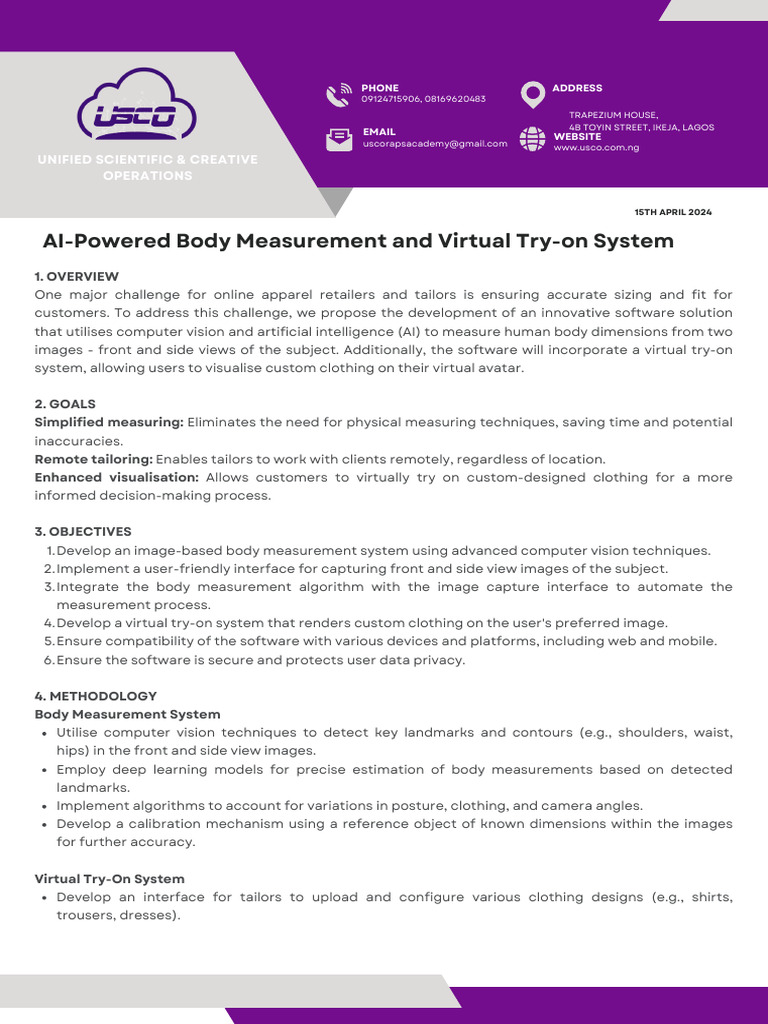 USCO

UNIFIED SCIENTIFIC & CREATIVE OPERATIONS

PHONE
09124715906, 08169620483

EMAIL
uscorapsacademy@gmail.com

ADDRESS
TRAPEZIUM HOUSE, 4B TOYIN STREET, IKEJA, LAGOS

WEBSITE
www.usco.com.ng

15TH APRIL 2024

AI-Powered Body Measurement and Virtual Try-on System

1. OVERVIEW
One major challenge for online apparel retailers and tailors is ensuring accurate sizing and fit for customers. To address this challenge, we propose the development of an innovative software solution that utilises computer vision and artificial intelligence (AI) to measure human body dimensions from two images - front and side views of the subject. Additionally, the software will incorporate a virtual try-on system, allowing users to visualise custom clothing on their virtual avatar.

2. GOALS
Simplified measuring: Eliminates the need for physical measuring techniques, saving time and potential inaccuracies.
Remote tailoring: Enables tailors to work with clients remotely, regardless of location.
Enhanced visualisation: Allows customers to virtually try on custom-designed clothing for a more informed decision-making process.

3. OBJECTIVES
1. Develop an image-based body measurement system using advanced computer vision techniques.
2. Implement a user-friendly interface for capturing front and side view images of the subject.
3. Integrate the body measurement algorithm with the image capture interface to automate the measurement process.
4. Develop a virtual try-on system that renders custom clothing on the user's preferred image.
5. Ensure compatibility of the software with various devices and platforms, including web and mobile.
6. Ensure the software is secure and protects user data privacy.

4. METHODOLOGY
Body Measurement System
• Utilise computer vision techniques to detect key landmarks and contours (e.g., shoulders, waist, hips) in the front and side view images.
• Employ deep learning models for precise estimation of body measurements based on detected landmarks.
• Implement algorithms to account for variations in posture, clothing, and camera angles.
• Develop a calibration mechanism using a reference object of known dimensions within the images for further accuracy.

Virtual Try-On System
• Develop an interface for tailors to upload and configure various clothing designs (e.g., shirts, trousers, dresses).